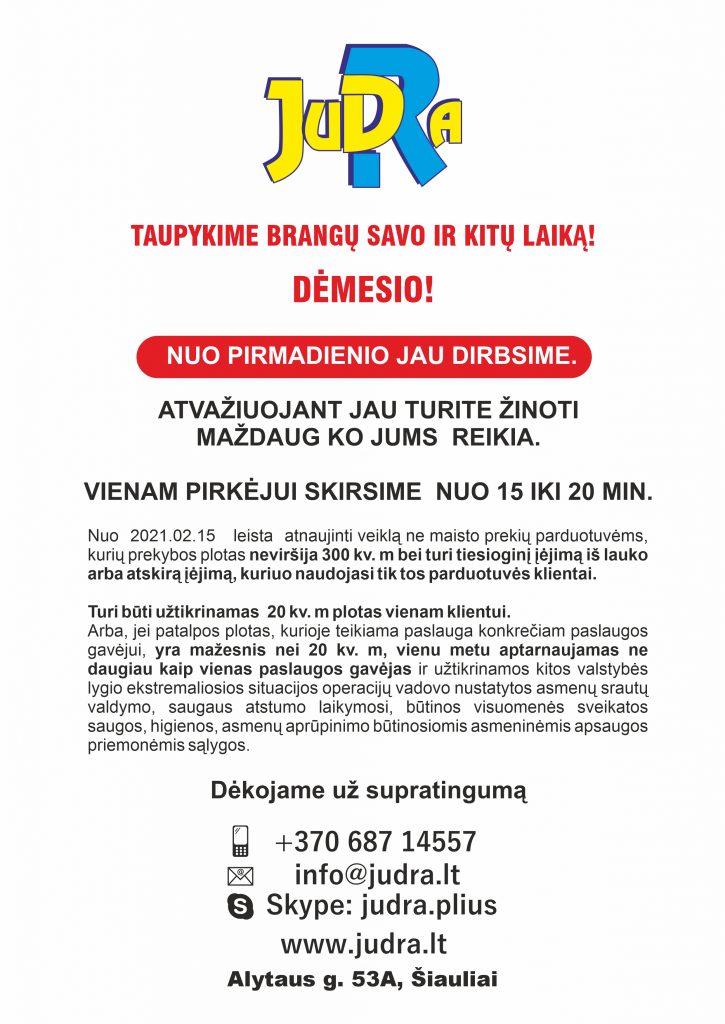 JUDRA

TAUPYKIME BRANGŲ SAVO IR KITŲ LAIKĄ!

DĖMESIO!

NUO PIRMADIENIO JAU DIRBSIME.

ATVAŽIUOJANT JAU TURITE ŽINOTI MAŽDAUG KO JUMS REIKIA.

VIENAM PIRKĖJUI SKIRSIME NUO 15 IKI 20 MIN.

Nuo 2021.02.15 leista atnaujinti veiklą ne maisto prekių parduotuvėms, kurių prekybos plotas neviršija 300 kv. m bei turi tiesioginį įėjimą iš lauko arba atskirą įėjimą, kuriuo naudojasi tik tos parduotuvės klientai.

Turi būti užtikrinamas 20 kv. m plotas vienam klientui.
Arba, jei patalpos plotas, kurioje teikiama paslauga konkrečiam paslaugos gavėjui, yra mažesnis nei 20 kv. m, vienu metu aptarnaujamas ne daugiau kaip vienas paslaugos gavėjas ir užtikrinamos kitos valstybės lygio ekstremaliosios situacijos operacijų vadovo nustatytos asmenų srautų valdymo, saugaus atstumo laikymosi, būtinos visuomenės sveikatos saugos, higienos, asmenų aprūpinimo būtinosiomis asmeninėmis apsaugos priemonėmis sąlygos.

Dėkojame už supratingumą

+370 687 14557
info@judra.lt
Skype: judra.plius
www.judra.lt
Alytaus g. 53A, Šiauliai